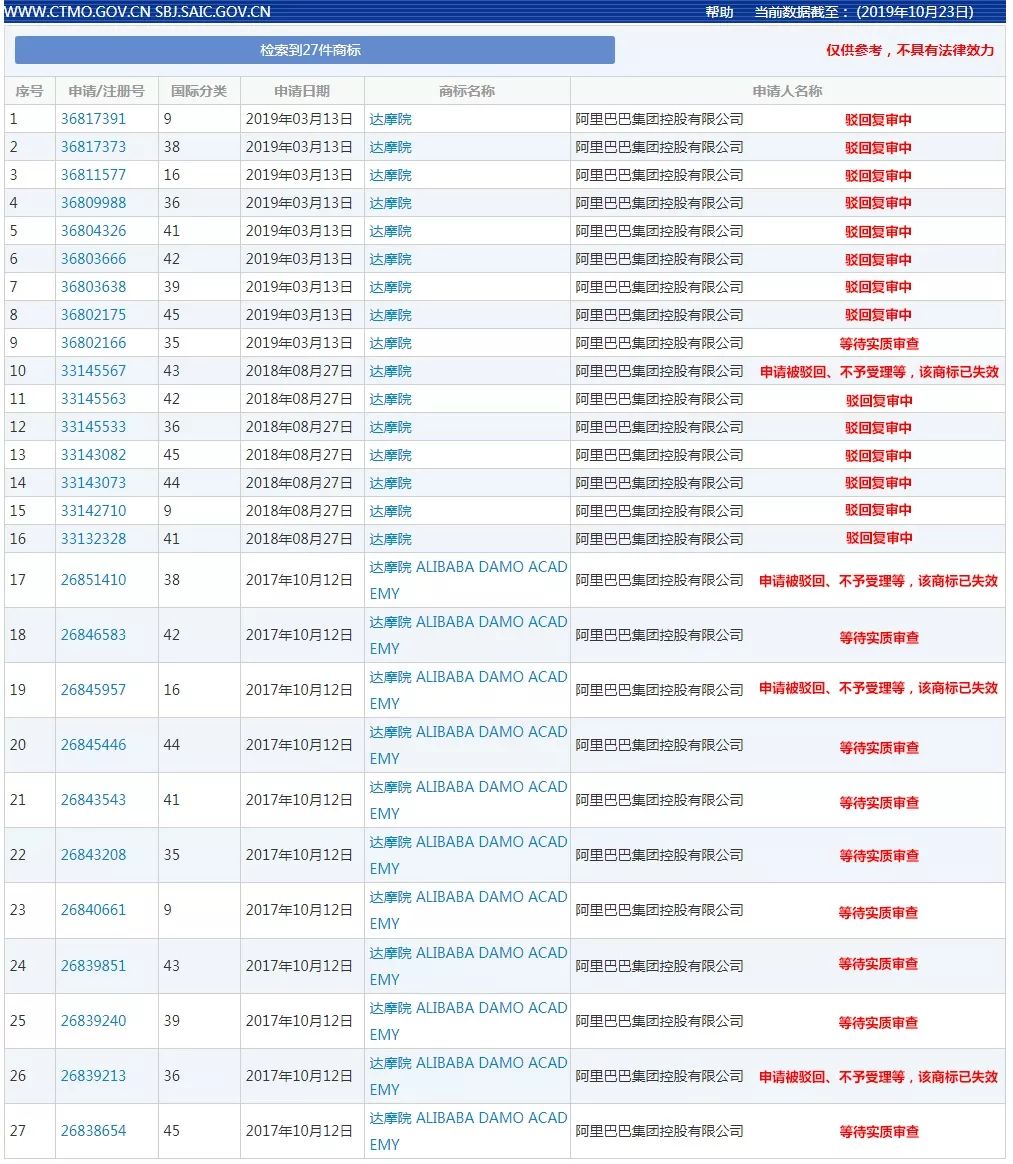 WWW.CTMO.GOV.CN SBJ.SAIC.GOV.CN 帮助 当前数据截至：（2019年10月23日）

检索到27件商标

仅供参考，不具有法律效力

| 序号 | 申请/注册号 | 国际分类 | 申请日期 | 商标名称 | 申请人名称 | |
|---|---|---|---|---|---|---|
| 1 | 36817391 | 9 | 2019年03月13日 | 达摩院 | 阿里巴巴集团控股有限公司 | 驳回复审中 |
| 2 | 36817373 | 38 | 2019年03月13日 | 达摩院 | 阿里巴巴集团控股有限公司 | 驳回复审中 |
| 3 | 36811577 | 16 | 2019年03月13日 | 达摩院 | 阿里巴巴集团控股有限公司 | 驳回复审中 |
| 4 | 36809988 | 36 | 2019年03月13日 | 达摩院 | 阿里巴巴集团控股有限公司 | 驳回复审中 |
| 5 | 36804326 | 41 | 2019年03月13日 | 达摩院 | 阿里巴巴集团控股有限公司 | 驳回复审中 |
| 6 | 36803666 | 42 | 2019年03月13日 | 达摩院 | 阿里巴巴集团控股有限公司 | 驳回复审中 |
| 7 | 36803638 | 39 | 2019年03月13日 | 达摩院 | 阿里巴巴集团控股有限公司 | 驳回复审中 |
| 8 | 36802175 | 45 | 2019年03月13日 | 达摩院 | 阿里巴巴集团控股有限公司 | 驳回复审中 |
| 9 | 36802166 | 35 | 2019年03月13日 | 达摩院 | 阿里巴巴集团控股有限公司 | 等待实质审查 |
| 10 | 33145567 | 43 | 2018年08月27日 | 达摩院 | 阿里巴巴集团控股有限公司 | 申请被驳回、不予受理等，该商标已失效 |
| 11 | 33145563 | 42 | 2018年08月27日 | 达摩院 | 阿里巴巴集团控股有限公司 | 驳回复审中 |
| 12 | 33145533 | 36 | 2018年08月27日 | 达摩院 | 阿里巴巴集团控股有限公司 | 驳回复审中 |
| 13 | 33143082 | 45 | 2018年08月27日 | 达摩院 | 阿里巴巴集团控股有限公司 | 驳回复审中 |
| 14 | 33143073 | 44 | 2018年08月27日 | 达摩院 | 阿里巴巴集团控股有限公司 | 驳回复审中 |
| 15 | 33142710 | 9 | 2018年08月27日 | 达摩院 | 阿里巴巴集团控股有限公司 | 驳回复审中 |
| 16 | 33132328 | 41 | 2018年08月27日 | 达摩院 | 阿里巴巴集团控股有限公司 | 驳回复审中 |
| 17 | 26851410 | 38 | 2017年10月12日 | 达摩院 ALIBABA DAMO ACADEMY | 阿里巴巴集团控股有限公司 | 申请被驳回、不予受理等，该商标已失效 |
| 18 | 26846583 | 42 | 2017年10月12日 | 达摩院 ALIBABA DAMO ACADEMY | 阿里巴巴集团控股有限公司 | 等待实质审查 |
| 19 | 26845957 | 16 | 2017年10月12日 | 达摩院 ALIBABA DAMO ACADEMY | 阿里巴巴集团控股有限公司 | 申请被驳回、不予受理等，该商标已失效 |
| 20 | 26845446 | 44 | 2017年10月12日 | 达摩院 ALIBABA DAMO ACADEMY | 阿里巴巴集团控股有限公司 | 等待实质审查 |
| 21 | 26843543 | 41 | 2017年10月12日 | 达摩院 ALIBABA DAMO ACADEMY | 阿里巴巴集团控股有限公司 | 等待实质审查 |
| 22 | 26843208 | 35 | 2017年10月12日 | 达摩院 ALIBABA DAMO ACADEMY | 阿里巴巴集团控股有限公司 | 等待实质审查 |
| 23 | 26840661 | 9 | 2017年10月12日 | 达摩院 ALIBABA DAMO ACADEMY | 阿里巴巴集团控股有限公司 | 等待实质审查 |
| 24 | 26839851 | 43 | 2017年10月12日 | 达摩院 ALIBABA DAMO ACADEMY | 阿里巴巴集团控股有限公司 | 等待实质审查 |
| 25 | 26839240 | 39 | 2017年10月12日 | 达摩院 ALIBABA DAMO ACADEMY | 阿里巴巴集团控股有限公司 | 等待实质审查 |
| 26 | 26839213 | 36 | 2017年10月12日 | 达摩院 ALIBABA DAMO ACADEMY | 阿里巴巴集团控股有限公司 | 申请被驳回、不予受理等，该商标已失效 |
| 27 | 26838654 | 45 | 2017年10月12日 | 达摩院 ALIBABA DAMO ACADEMY | 阿里巴巴集团控股有限公司 | 等待实质审查 |